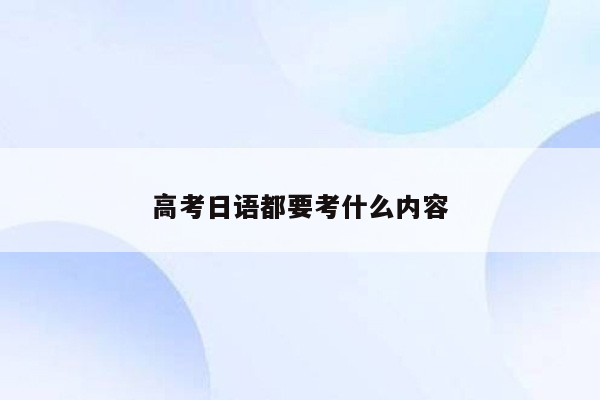 高考日语都要考什么内容